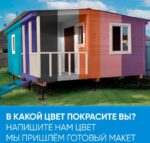 В КАКОЙ ЦВЕТ ПОКРАСИТЕ ВЫ?
НАПИШИТЕ НАМ ЦВЕТ
МЫ ПРИШЛЁМ ГОТОВЫЙ МАКЕТ